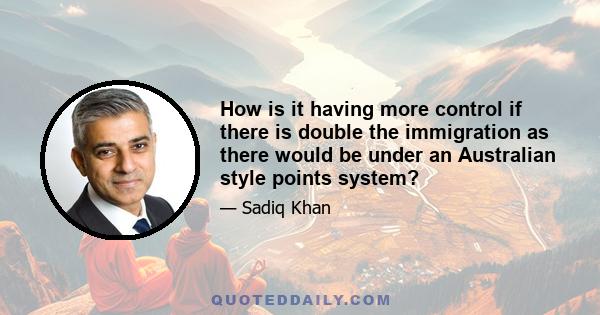 How is it having more control if there is double the immigration as there would be under an Australian style points system?

— Sadiq Khan

QUOTEDDAILY.COM